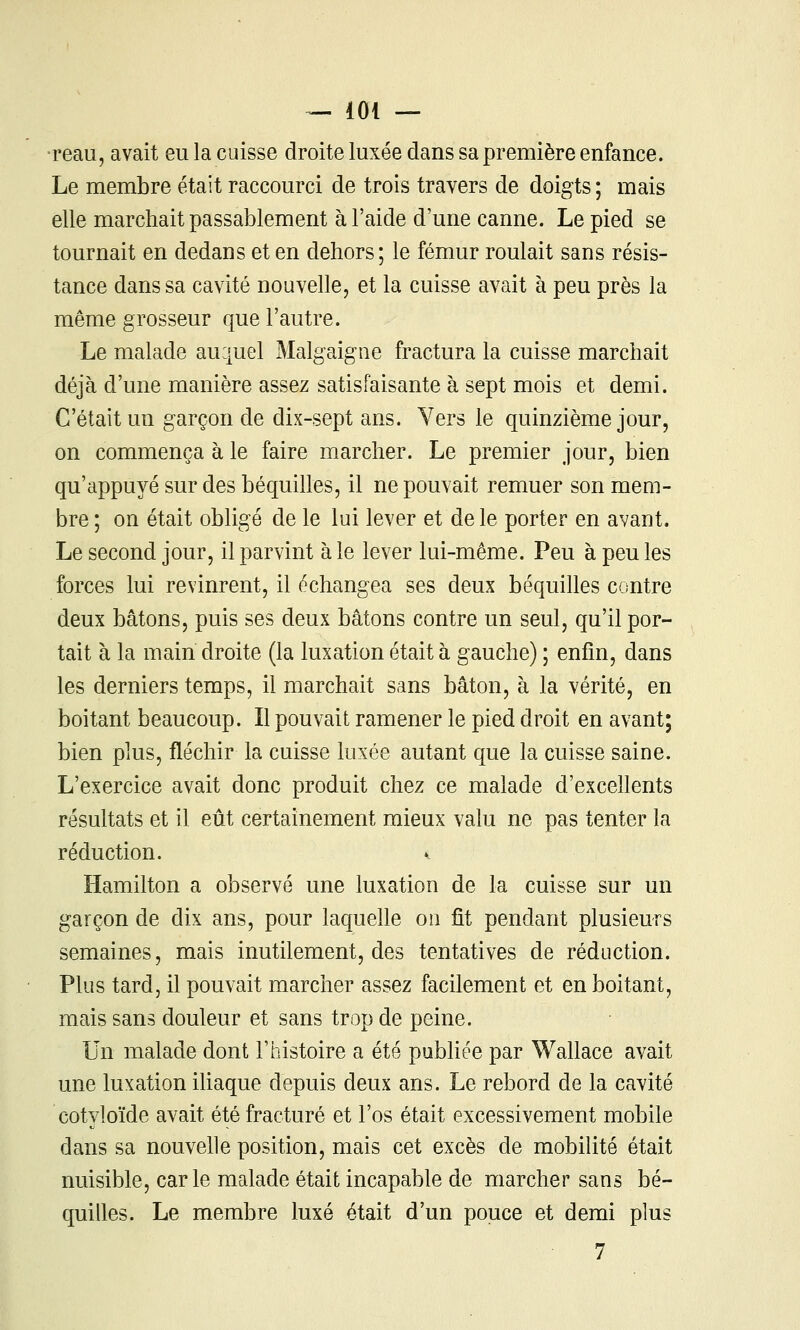 — 101 —

reau, avait eu la cuisse droite luxée dans sa première enfance. Le membre était raccourci de trois travers de doigts; mais elle marchait passablement à l'aide d'une canne. Le pied se tournait en dedans et en dehors; le fémur roulait sans résistance dans sa cavité nouvelle, et la cuisse avait à peu près la même grosseur que l'autre.

Le malade auquel Malgaigne fractura la cuisse marchait déjà d'une manière assez satisfaisante à sept mois et demi. C'était un garçon de dix-sept ans. Vers le quinzième jour, on commença à le faire marcher. Le premier jour, bien qu'appuyé sur des béquilles, il ne pouvait remuer son membre; on était obligé de le lui lever et de le porter en avant. Le second jour, il parvint à le lever lui-même. Peu à peu les forces lui revinrent, il échangea ses deux béquilles contre deux bâtons, puis ses deux bâtons contre un seul, qu'il portait à la main droite (la luxation était à gauche); enfin, dans les derniers temps, il marchait sans bâton, à la vérité, en boitant beaucoup. Il pouvait ramener le pied droit en avant; bien plus, fléchir la cuisse luxée autant que la cuisse saine. L'exercice avait donc produit chez ce malade d'excellents résultats et il eût certainement mieux valu ne pas tenter la réduction.

Hamilton a observé une luxation de la cuisse sur un garçon de dix ans, pour laquelle on fit pendant plusieurs semaines, mais inutilement, des tentatives de réduction. Plus tard, il pouvait marcher assez facilement et en boitant, mais sans douleur et sans trop de peine.

Un malade dont l'histoire a été publiée par Wallace avait une luxation iliaque depuis deux ans. Le rebord de la cavité cotyloïde avait été fracturé et l'os était excessivement mobile dans sa nouvelle position, mais cet excès de mobilité était nuisible, car le malade était incapable de marcher sans béquilles. Le membre luxé était d'un pouce et demi plus

7